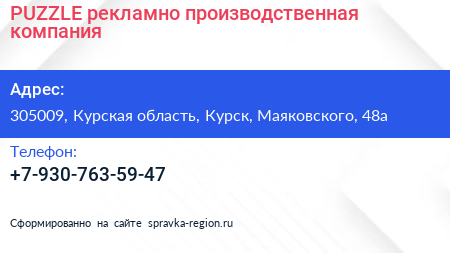 PUZZLE рекламно производственная компания

Адрес:

305009, Курская область, Курск, Маяковского, 48а

Телефон:

+7-930-763-59-47

Сформированно на сайте spravka-region.ru